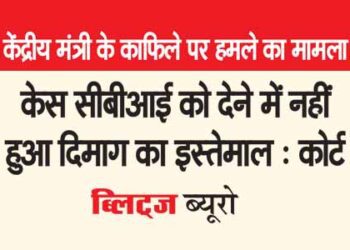 केंद्रीय मंत्री के काफिले पर हमले का मामला

केस सीबीआई को देने में नहीं हुआ दिमाग का इस्तेमाल : कोर्ट

ब्लिट्ज ब्यूरो